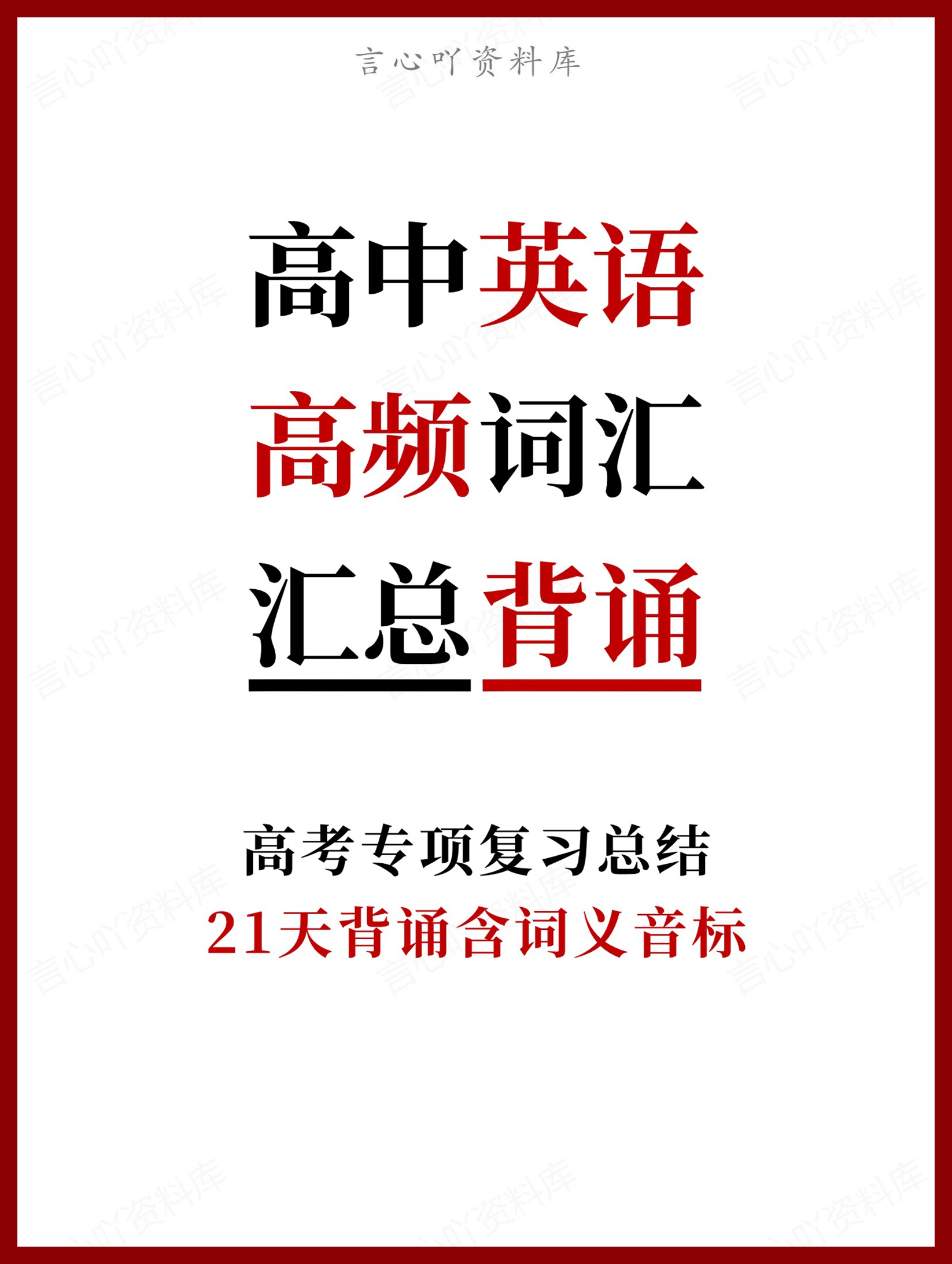 言心吖资料库

高中英语
高频词汇
汇总背诵

高考专项复习总结
21天背诵含词义音标